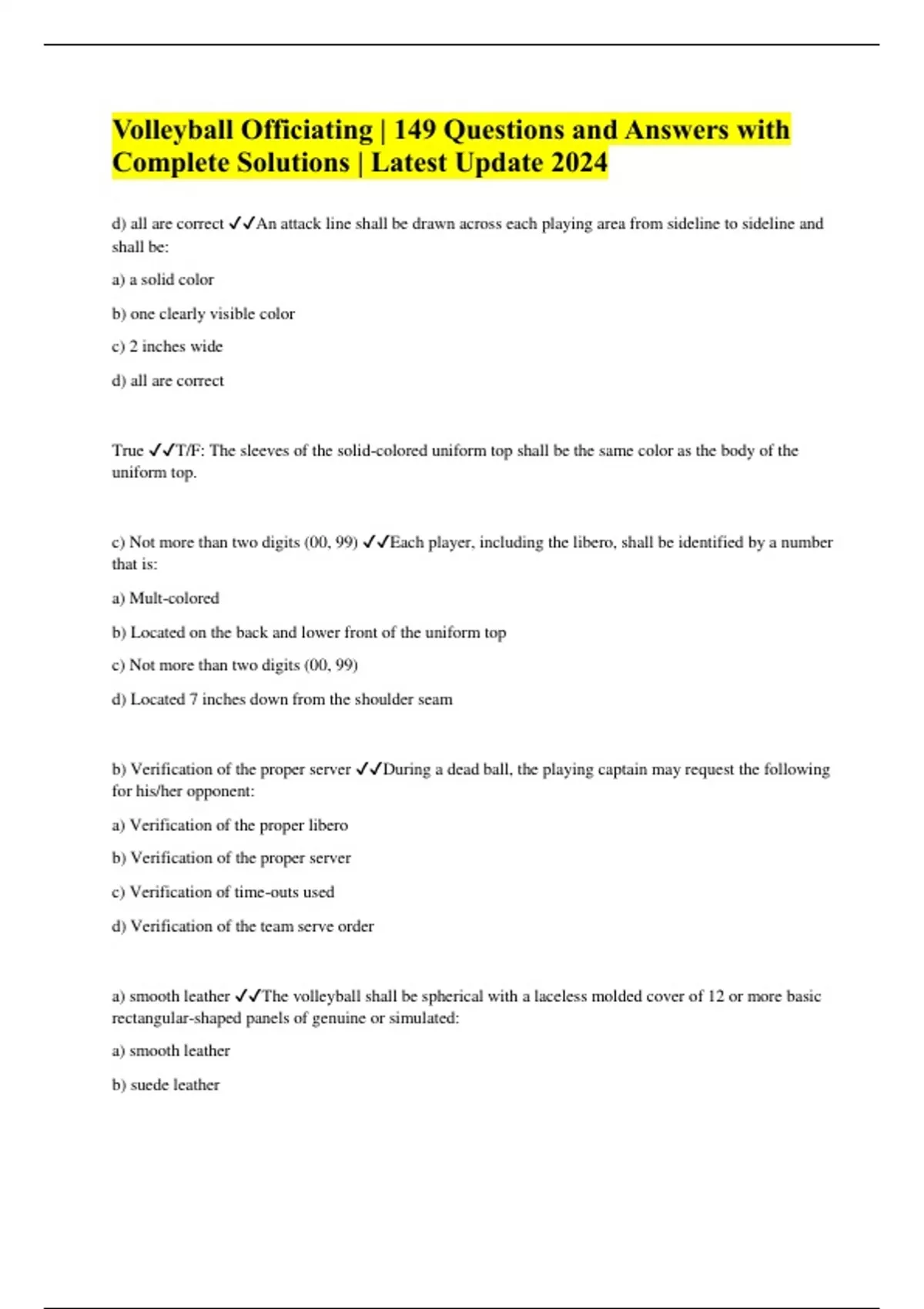 Volleyball Officiating | 149 Questions and Answers with Complete Solutions | Latest Update 2024

d) all are correct ✓✓An attack line shall be drawn across each playing area from sideline to sideline and shall be:

a) a solid color

b) one clearly visible color

c) 2 inches wide

d) all are correct

True ✓✓T/F: The sleeves of the solid-colored uniform top shall be the same color as the body of the uniform top.

c) Not more than two digits (00, 99) ✓✓Each player, including the libero, shall be identified by a number that is:

a) Mult-colored

b) Located on the back and lower front of the uniform top

c) Not more than two digits (00, 99)

d) Located 7 inches down from the shoulder seam

b) Verification of the proper server ✓✓During a dead ball, the playing captain may request the following for his/her opponent:

a) Verification of the proper libero

b) Verification of the proper server

c) Verification of time-outs used

d) Verification of the team serve order

a) smooth leather ✓✓The volleyball shall be spherical with a laceless molded cover of 12 or more basic rectangular-shaped panels of genuine or simulated:

a) smooth leather

b) suede leather